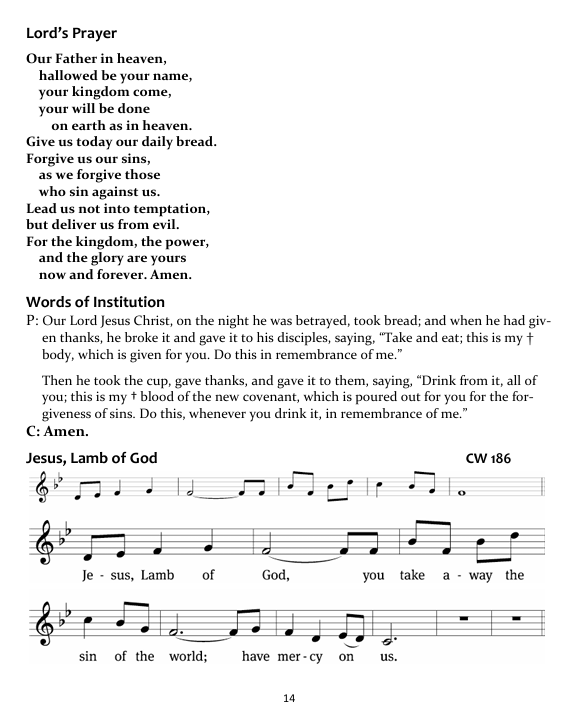 Lord's Prayer

Our Father in heaven,
hallowed be your name,
your kingdom come,
your will be done
on earth as in heaven.
Give us today our daily bread.
Forgive us our sins,
as we forgive those
who sin against us.
Lead us not into temptation,
but deliver us from evil.
For the kingdom, the power,
and the glory are yours
now and forever. Amen.

Words of Institution

P: Our Lord Jesus Christ, on the night he was betrayed, took bread; and when he had given thanks, he broke it and gave it to his disciples, saying, "Take and eat; this is my † body, which is given for you. Do this in remembrance of me."

Then he took the cup, gave thanks, and gave it to them, saying, "Drink from it, all of you; this is my † blood of the new covenant, which is poured out for you for the forgiveness of sins. Do this, whenever you drink it, in remembrance of me."

C: Amen.

Jesus, Lamb of God CW 186

Je - sus, Lamb of God, you take a - way the

sin of the world; have mer - cy on us.

14